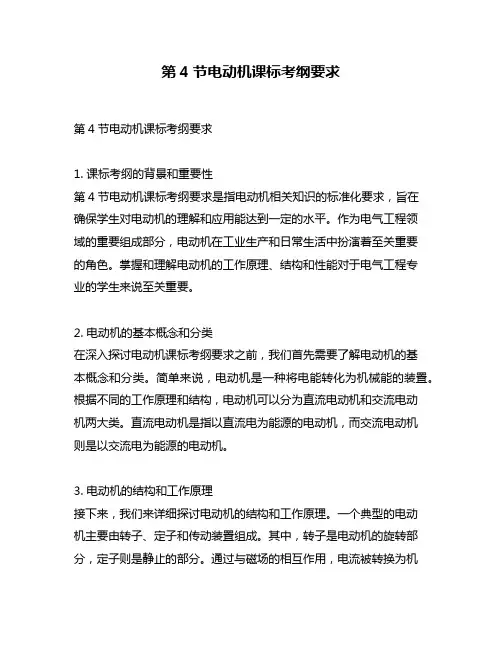 第 4 节电动机课标考纲要求

第 4 节电动机课标考纲要求

1. 课标考纲的背景和重要性
第 4 节电动机课标考纲要求是指电动机相关知识的标准化要求，旨在确保学生对电动机的理解和应用能达到一定的水平。作为电气工程领域的重要组成部分，电动机在工业生产和日常生活中扮演着至关重要的角色。掌握和理解电动机的工作原理、结构和性能对于电气工程专业的学生来说至关重要。

2. 电动机的基本概念和分类
在深入探讨电动机课标考纲要求之前，我们首先需要了解电动机的基本概念和分类。简单来说，电动机是一种将电能转化为机械能的装置。根据不同的工作原理和结构，电动机可以分为直流电动机和交流电动机两大类。直流电动机是指以直流电为能源的电动机，而交流电动机则是以交流电为能源的电动机。

3. 电动机的结构和工作原理
接下来，我们来详细探讨电动机的结构和工作原理。一个典型的电动机主要由转子、定子和传动装置组成。其中，转子是电动机的旋转部分，定子则是静止的部分。通过与磁场的相互作用，电流被转换为机